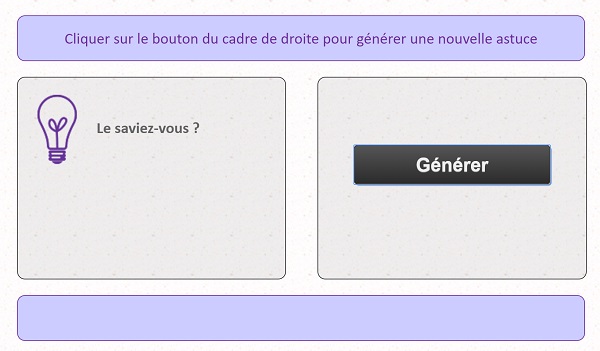 Cliquer sur le bouton du cadre de droite pour générer une nouvelle astuce

Le saviez-vous ?

Générer